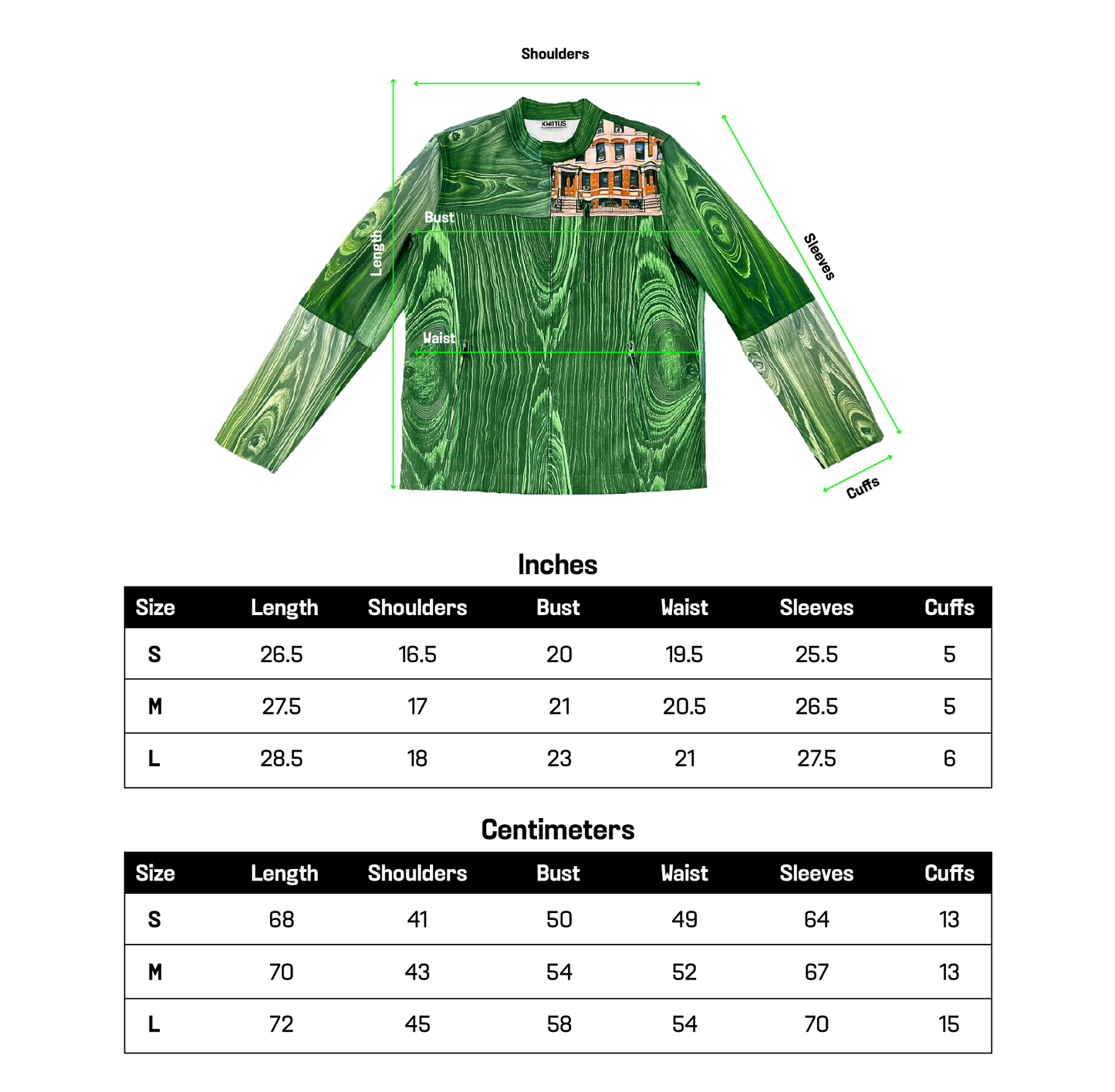 Shoulders

KWOTUS

Length

Bust

Waist

Sleeves

Cuffs

Inches

| Size | Length | Shoulders | Bust | Waist | Sleeves | Cuffs |
|---|---|---|---|---|---|---|
| S | 26.5 | 16.5 | 20 | 19.5 | 25.5 | 5 |
| M | 27.5 | 17 | 21 | 20.5 | 26.5 | 5 |
| L | 28.5 | 18 | 23 | 21 | 27.5 | 6 |

Centimeters

| Size | Length | Shoulders | Bust | Waist | Sleeves | Cuffs |
|---|---|---|---|---|---|---|
| S | 68 | 41 | 50 | 49 | 64 | 13 |
| M | 70 | 43 | 54 | 52 | 67 | 13 |
| L | 72 | 45 | 58 | 54 | 70 | 15 |